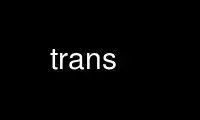 trans